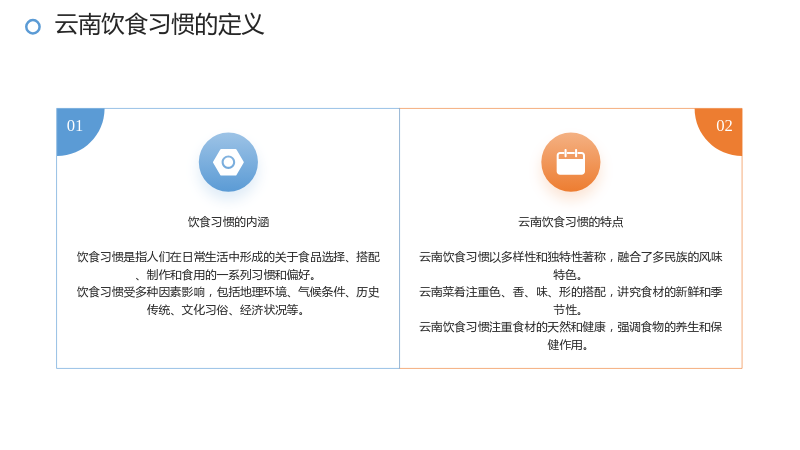 云南饮食习惯的定义

01

饮食习惯的内涵

饮食习惯是指人们在日常生活中形成的关于食品选择、搭配、制作和食用的一系列习惯和偏好。

饮食习惯受多种因素影响，包括地理环境、气候条件、历史传统、文化习俗、经济状况等。

02

云南饮食习惯的特点

云南饮食习惯以多样性和独特性著称，融合了多民族的风味特色。

云南菜肴注重色、香、味、形的搭配，讲究食材的新鲜和季节性。

云南饮食习惯注重食材的天然和健康，强调食物的养生和保健作用。